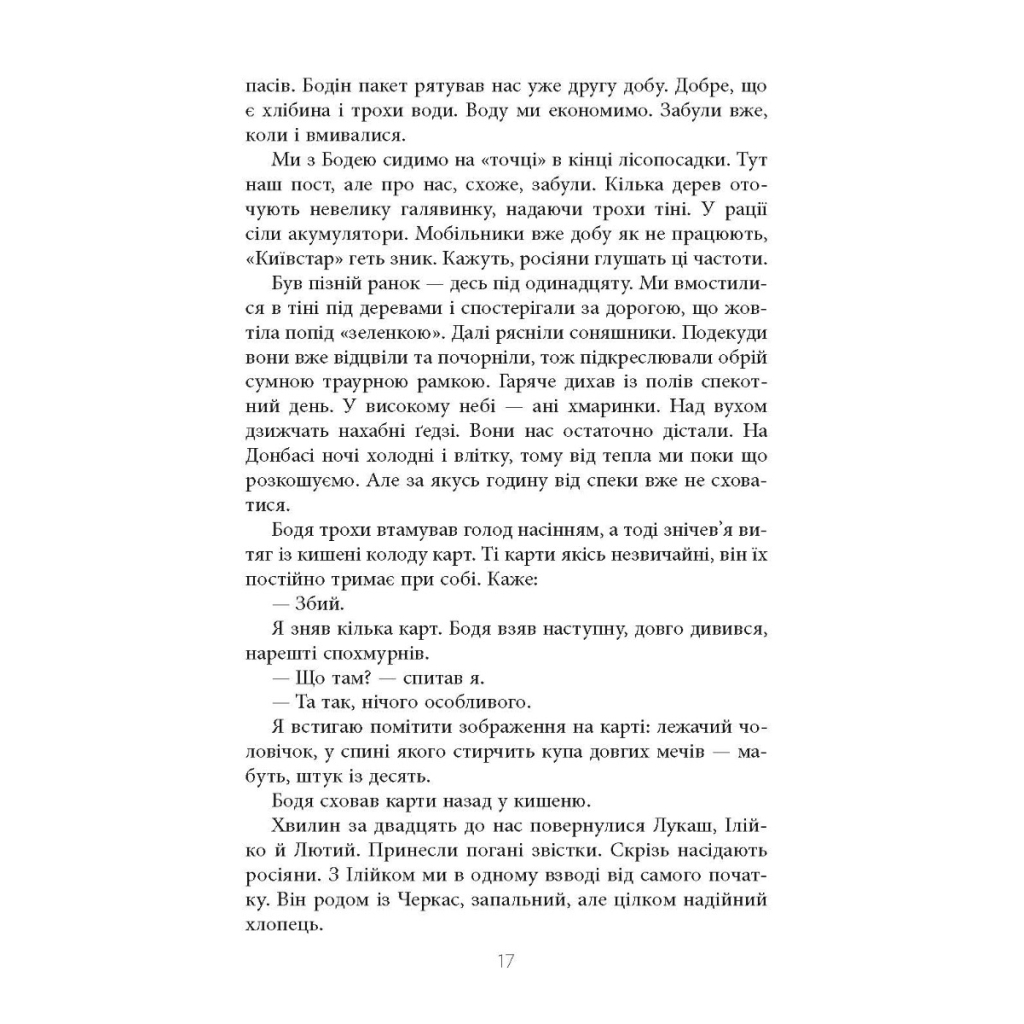 пасів. Бодін пакет рятував нас уже другу добу. Добре, що є хлібина і трохи води. Воду ми економимо. Забули вже, коли і вмивалися.

Ми з Бодею сидимо на «точці» в кінці лісопосадки. Тут наш пост, але про нас, схоже, забули. Кілька дерев оточують невелику галявинку, надаючи трохи тіні. У рації сіли акумулятори. Мобільники вже добу як не працюють, «Київстар» геть зник. Кажуть, росіяни глушать ці частоти.

Був пізній ранок — десь під одинадцяту. Ми вмостилися в тіні під деревами і спостерігали за дорогою, що жовтіла попід «зеленкою». Далі рясніли соняшники. Подекуди вони вже відцвіли та почорніли, тож підкреслювали обрій сумною траурною рамкою. Гаряче дихав із полів спекотний день. У високому небі — ані хмаринки. Над вухом дзижчать нахабні ґедзі. Вони нас остаточно дістали. На Донбасі ночі холодні і влітку, тому від тепла ми поки що розкошуємо. Але за якусь годину від спеки вже не сховатися.

Бодя трохи втамував голод насінням, а тоді знічев'я витяг із кишені колоду карт. Ті карти якісь незвичайні, він їх постійно тримає при собі. Каже:

— Збий.

Я зняв кілька карт. Бодя взяв наступну, довго дивився, нарешті спохмурнів.

— Що там? — спитав я.

— Та так, нічого особливого.

Я встигаю помітити зображення на карті: лежачий чоловічок, у спині якого стирчить купа довгих мечів — мабуть, штук із десять.

Бодя сховав карти назад у кишеню.

Хвилин за двадцять до нас повернулися Лукаш, Ілійко й Лютий. Принесли погані звістки. Скрізь насідають росіяни. З Ілійком ми в одному взводі від самого початку. Він родом із Черкас, запальний, але цілком надійний хлопець.

17